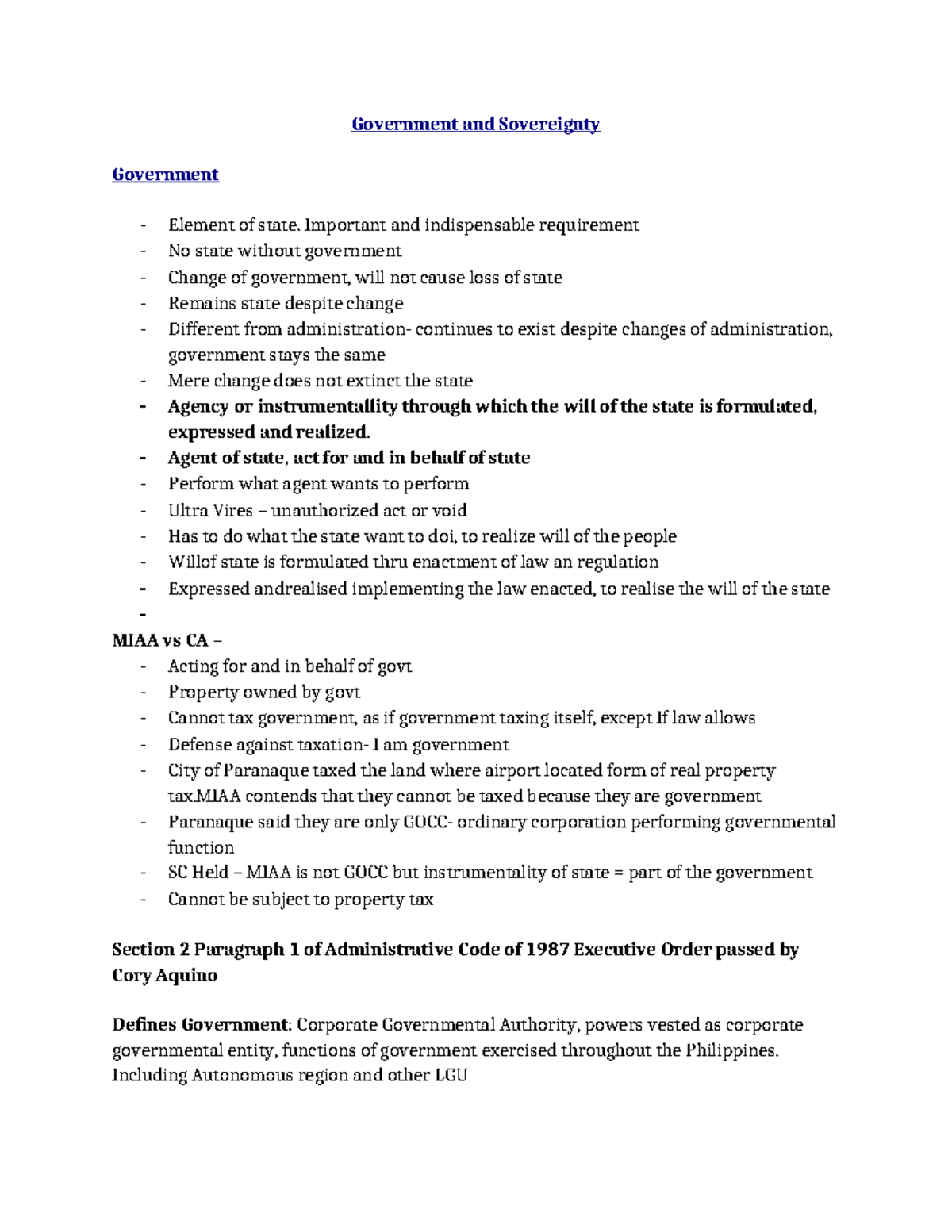 Government and Sovereignty

Government

- Element of state. Important and indispensable requirement
- No state without government
- Change of government, will not cause loss of state
- Remains state despite change
- Different from administration- continues to exist despite changes of administration, government stays the same
- Mere change does not extinct the state
- Agency or instrumentallity through which the will of the state is formulated, expressed and realized.
- Agent of state, act for and in behalf of state
- Perform what agent wants to perform
- Ultra Vires – unauthorized act or void
- Has to do what the state want to doi, to realize will of the people
- Willof state is formulated thru enactment of law an regulation
- Expressed andrealised implementing the law enacted, to realise the will of the state
-

MIAA vs CA –
- Acting for and in behalf of govt
- Property owned by govt
- Cannot tax government, as if government taxing itself, except If law allows
- Defense against taxation- I am government
- City of Paranaque taxed the land where airport located form of real property tax.MIAA contends that they cannot be taxed because they are government
- Paranaque said they are only GOCC- ordinary corporation performing governmental function
- SC Held – MIAA is not GOCC but instrumentality of state = part of the government
- Cannot be subject to property tax

Section 2 Paragraph 1 of Administrative Code of 1987 Executive Order passed by Cory Aquino

Defines Government: Corporate Governmental Authority, powers vested as corporate governmental entity, functions of government exercised throughout the Philippines. Including Autonomous region and other LGU